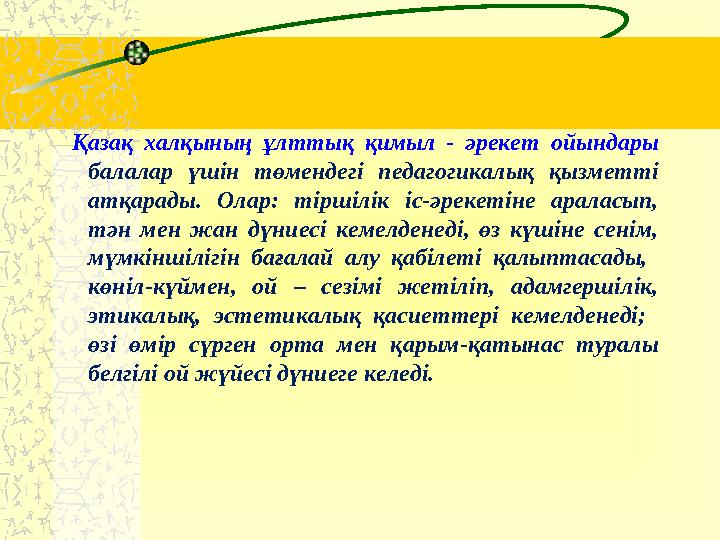 Қазақ халқының ұлттық қимыл - әрекет ойындары балалар үшін төмендегі педагогикалық қызметті атқарады. Олар: тіршілік іс-әрекетіне араласып, тән мен жан дүниесі кемелденеді, өз күшіне сенім, мүмкіншілігін бағалай алу қабілеті қалыптасады, көніл-күймен, ой – сезімі жетіліп, адамгершілік, этикалық, эстетикалық қасиеттері кемелденеді; өзі өмір сүрген орта мен қарым-қатынас туралы белгілі ой жүйесі дүниеге келеді.